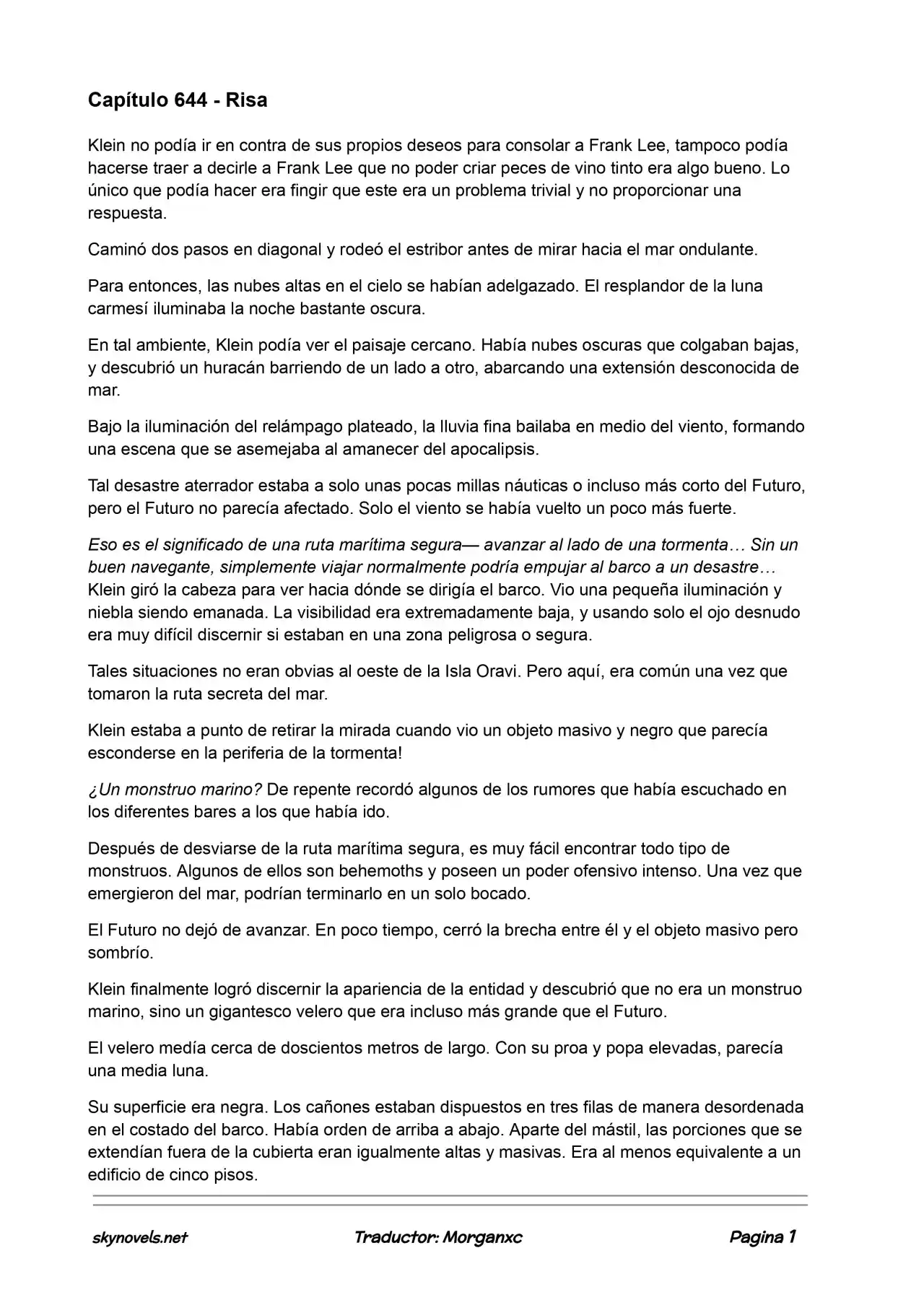 Capítulo 644 - Risa

Klein no podía ir en contra de sus propios deseos para consolar a Frank Lee, tampoco podía hacerse traer a decirle a Frank Lee que no poder criar peces de vino tinto era algo bueno. Lo único que podía hacer era fingir que este era un problema trivial y no proporcionar una respuesta.

Caminó dos pasos en diagonal y rodeó el estribor antes de mirar hacia el mar ondulante.

Para entonces, las nubes altas en el cielo se habían adelgazado. El resplandor de la luna carmesí iluminaba la noche bastante oscura.

En tal ambiente, Klein podía ver el paisaje cercano. Había nubes oscuras que colgaban bajas, y descubrió un huracán barriendo de un lado a otro, abarcando una extensión desconocida de mar.

Bajo la iluminación del relámpago plateado, la lluvia fina bailaba en medio del viento, formando una escena que se asemejaba al amanecer del apocalipsis.

Tal desastre aterrador estaba a solo unas pocas millas náuticas o incluso más corto del Futuro, pero el Futuro no parecía afectado. Solo el viento se había vuelto un poco más fuerte.

Eso es el significado de una ruta marítima segura— avanzar al lado de una tormenta… Sin un buen navegante, simplemente viajar normalmente podría empujar al barco a un desastre… Klein giró la cabeza para ver hacia dónde se dirigía el barco. Vio una pequeña iluminación y niebla siendo emanada. La visibilidad era extremadamente baja, y usando solo el ojo desnudo era muy difícil discernir si estaban en una zona peligrosa o segura.

Tales situaciones no eran obvias al oeste de la Isla Oravi. Pero aquí, era común una vez que tomaron la ruta secreta del mar.

Klein estaba a punto de retirar la mirada cuando vio un objeto masivo y negro que parecía esconderse en la periferia de la tormenta!

¿Un monstruo marino? De repente recordó algunos de los rumores que había escuchado en los diferentes bares a los que había ido.

Después de desviarse de la ruta marítima segura, es muy fácil encontrar todo tipo de monstruos. Algunos de ellos son behemoths y poseen un poder ofensivo intenso. Una vez que emergieron del mar, podrían terminarlo en un solo bocado.

El Futuro no dejó de avanzar. En poco tiempo, cerró la brecha entre él y el objeto masivo pero sombrío.

Klein finalmente logró discernir la apariencia de la entidad y descubrió que no era un monstruo marino, sino un gigantesco velero que era incluso más grande que el Futuro.

El velero medía cerca de doscientos metros de largo. Con su proa y popa elevadas, parecía una media luna.

Su superficie era negra. Los cañones estaban dispuestos en tres filas de manera desordenada en el costado del barco. Había orden de arriba a abajo. Aparte del mástil, las porciones que se extendían fuera de la cubierta eran igualmente altas y masivas. Era al menos equivalente a un edificio de cinco pisos.

skynovels.net Traductor: Morganxc Pagina 1